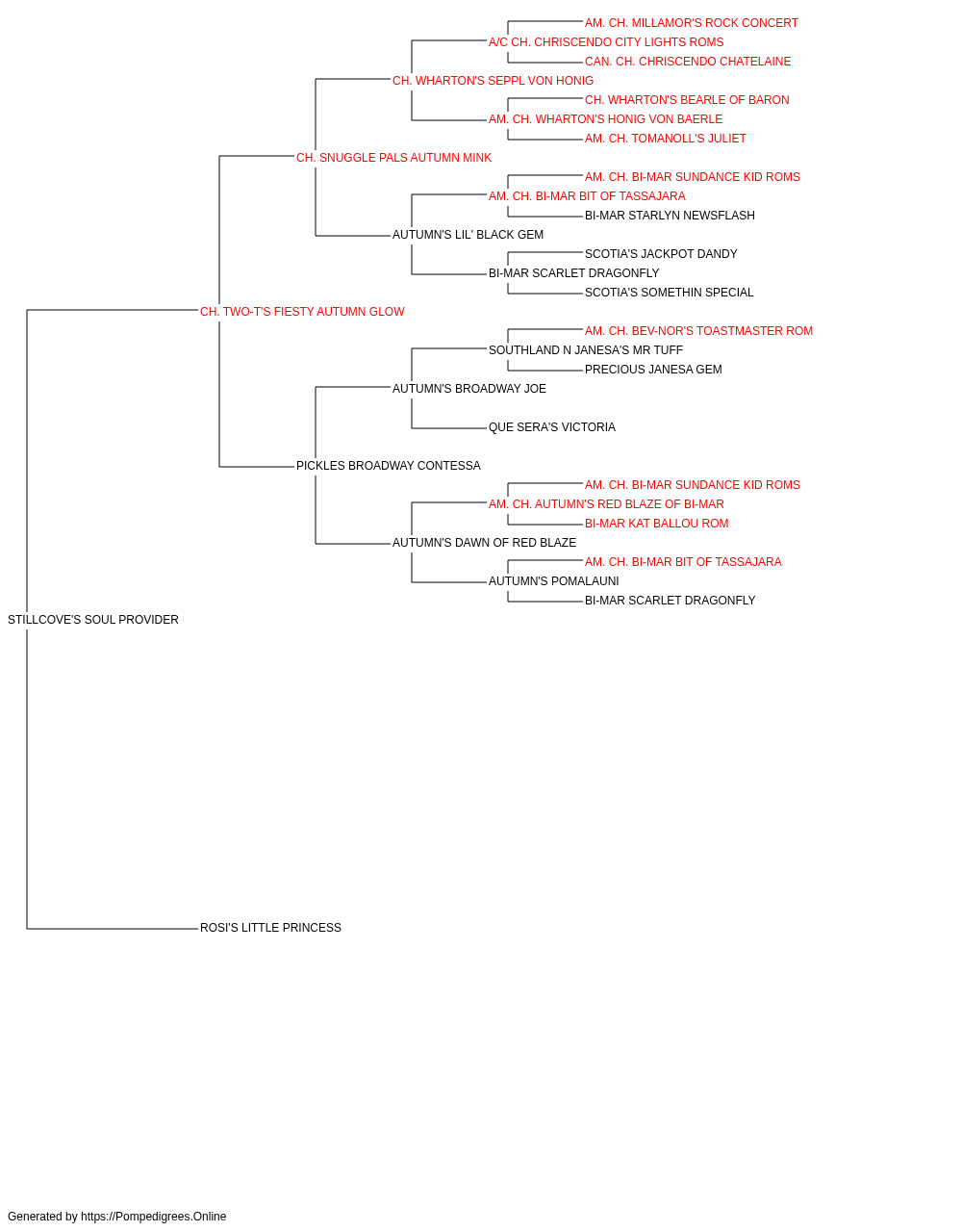 AM. CH. MILLAMOR'S ROCK CONCERT
A/C CH. CHRISCENDO CITY LIGHTS ROMS
CAN. CH. CHRISCENDO CHATELAINE
CH. WHARTON'S SEPPL VON HONIG
CH. WHARTON'S BEARLE OF BARON
AM. CH. WHARTON'S HONIG VON BAERLE
AM. CH. TOMANOLL'S JULIET
CH. SNUGGLE PALS AUTUMN MINK
AM. CH. BI-MAR SUNDANCE KID ROMS
AM. CH. BI-MAR BIT OF TASSAJARA
BI-MAR STARLYN NEWSFLASH
AUTUMN'S LIL' BLACK GEM
SCOTIA'S JACKPOT DANDY
BI-MAR SCARLET DRAGONFLY
SCOTIA'S SOMETHIN SPECIAL
CH. TWO-T'S FIESTY AUTUMN GLOW
AM. CH. BEV-NOR'S TOASTMASTER ROM
SOUTHLAND N JANESA'S MR TUFF
PRECIOUS JANESA GEM
AUTUMN'S BROADWAY JOE
QUE SERA'S VICTORIA
PICKLES BROADWAY CONTESSA
AM. CH. BI-MAR SUNDANCE KID ROMS
AM. CH. AUTUMN'S RED BLAZE OF BI-MAR
BI-MAR KAT BALLOU ROM
AUTUMN'S DAWN OF RED BLAZE
AM. CH. BI-MAR BIT OF TASSAJARA
AUTUMN'S POMALAUNI
BI-MAR SCARLET DRAGONFLY
STILLCOVE'S SOUL PROVIDER
ROSI'S LITTLE PRINCESS

Generated by https://Pompedigrees.Online